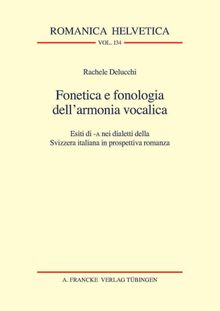 ROMANICA HELVETICA

VOL. 134

Rachele Delucchi

Fonetica e fonologia dell'armonia vocalica

Esiti di -A nei dialetti della Svizzera italiana in prospettiva romanza

A. FRANCKE VERLAG TÜBINGEN